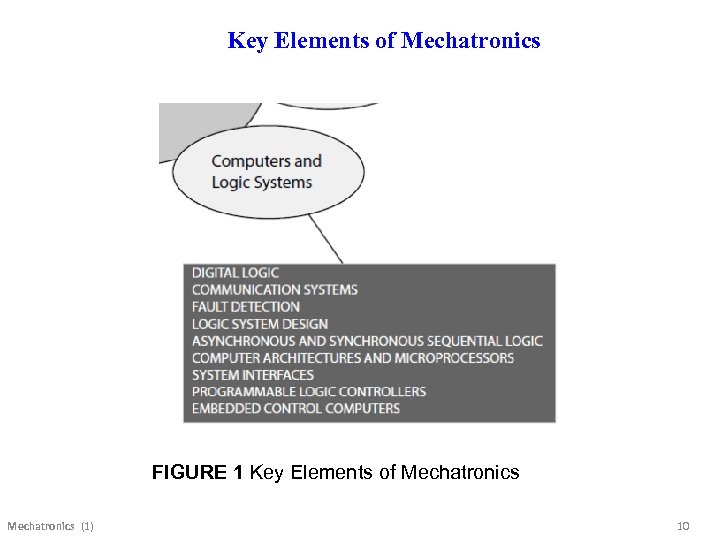 Key Elements of Mechatronics

Computers and Logic Systems

DIGITAL LOGIC
COMMUNICATION SYSTEMS
FAULT DETECTION
LOGIC SYSTEM DESIGN
ASYNCHRONOUS AND SYNCHRONOUS SEQUENTIAL LOGIC
COMPUTER ARCHITECTURES AND MICROPROCESSORS
SYSTEM INTERFACES
PROGRAMMABLE LOGIC CONTROLLERS
EMBEDDED CONTROL COMPUTERS

FIGURE 1 Key Elements of Mechatronics

Mechatronics (1)

10